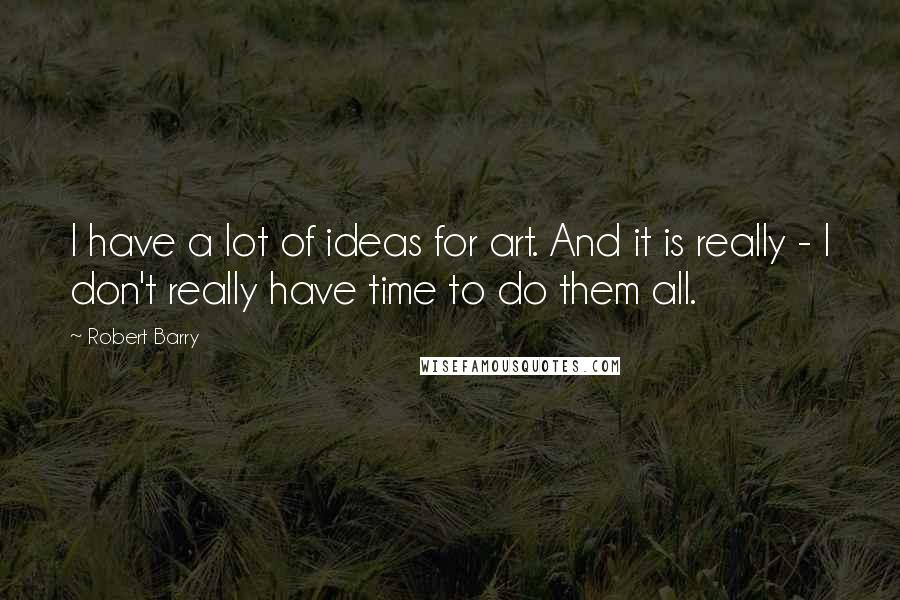 I have a lot of ideas for art. And it is really - I don't really have time to do them all.

~ Robert Barry

WISEFAMOUSQUOTES.COM